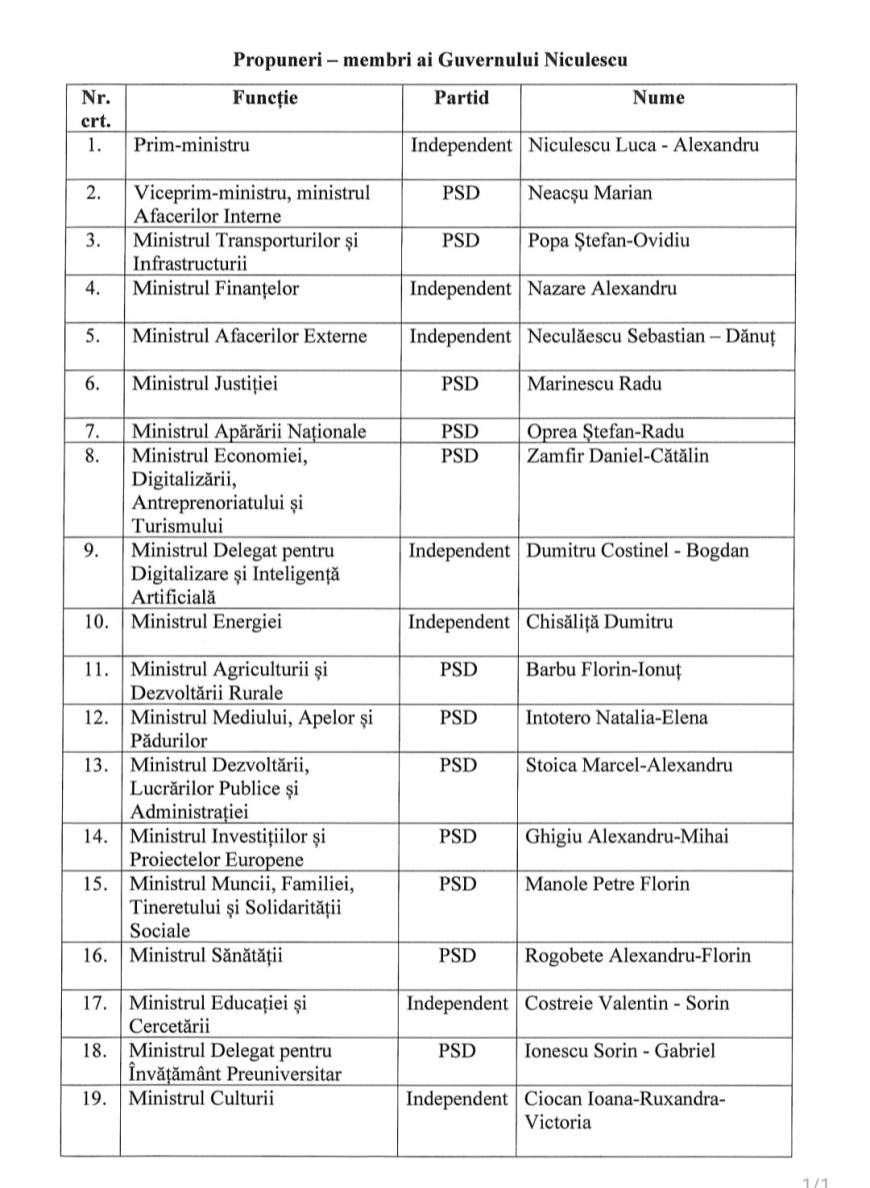 Propuneri – membri ai Guvernului Niculescu

| Nr. crt. | Funcție | Partid | Nume |
|---|---|---|---|
| 1. | Prim-ministru | Independent | Niculescu Luca - Alexandru |
| 2. | Viceprim-ministru, ministrul Afacerilor Interne | PSD | Neacșu Marian |
| 3. | Ministrul Transporturilor și Infrastructurii | PSD | Popa Ștefan-Ovidiu |
| 4. | Ministrul Finanțelor | Independent | Nazare Alexandru |
| 5. | Ministrul Afacerilor Externe | Independent | Neculăescu Sebastian – Dănuț |
| 6. | Ministrul Justiției | PSD | Marinescu Radu |
| 7. | Ministrul Apărării Naționale | PSD | Oprea Ștefan-Radu |
| 8. | Ministrul Economiei, Digitalizării, Antreprenoriatului și Turismului | PSD | Zamfir Daniel-Cătălin |
| 9. | Ministrul Delegat pentru Digitalizare și Inteligență Artificială | Independent | Dumitru Costinel - Bogdan |
| 10. | Ministrul Energiei | Independent | Chisăliță Dumitru |
| 11. | Ministrul Agriculturii și Dezvoltării Rurale | PSD | Barbu Florin-Ionuț |
| 12. | Ministrul Mediului, Apelor și Pădurilor | PSD | Intotero Natalia-Elena |
| 13. | Ministrul Dezvoltării, Lucrărilor Publice și Administrației | PSD | Stoica Marcel-Alexandru |
| 14. | Ministrul Investițiilor și Proiectelor Europene | PSD | Ghigiu Alexandru-Mihai |
| 15. | Ministrul Muncii, Familiei, Tineretului și Solidarității Sociale | PSD | Manole Petre Florin |
| 16. | Ministrul Sănătății | PSD | Rogobete Alexandru-Florin |
| 17. | Ministrul Educației și Cercetării | Independent | Costreie Valentin - Sorin |
| 18. | Ministrul Delegat pentru Învățământ Preuniversitar | PSD | Ionescu Sorin - Gabriel |
| 19. | Ministrul Culturii | Independent | Ciocan Ioana-Ruxandra-Victoria |

1/1